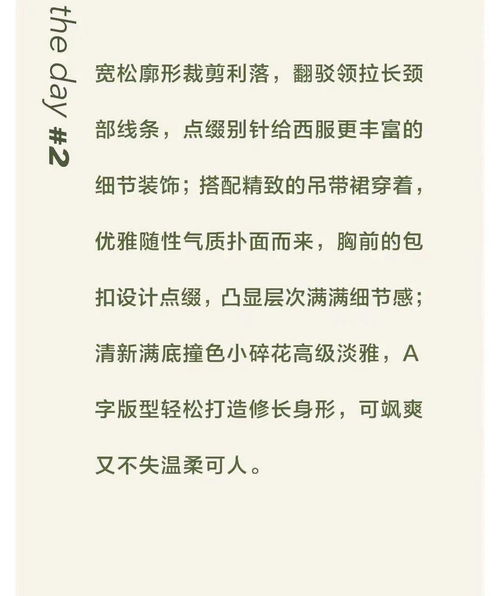 the day #2

宽松廓形裁剪利落，翻驳领拉长颈部线条，点缀别针给西服更丰富的细节装饰；搭配精致的吊带裙穿着，优雅随性气质扑面而来，胸前的包扣设计点缀，凸显层次满满细节感；清新满底撞色小碎花高级淡雅，A字版型轻松打造修长身形，可飒爽又不失温柔可人。